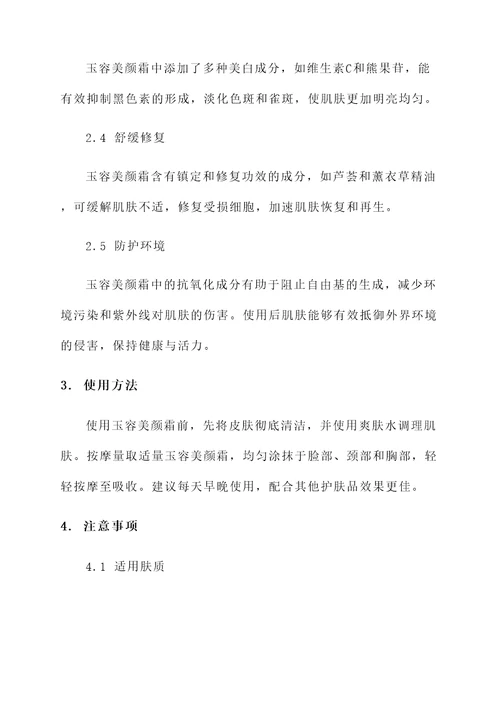 玉容美颜霜中添加了多种美白成分，如维生素C和熊果苷，能有效抑制黑色素的形成，淡化色斑和雀斑，使肌肤更加明亮均匀。

2.4 舒缓修复

玉容美颜霜含有镇定和修复功效的成分，如芦荟和薰衣草精油，可缓解肌肤不适，修复受损细胞，加速肌肤恢复和再生。

2.5 防护环境

玉容美颜霜中的抗氧化成分有助于阻止自由基的生成，减少环境污染和紫外线对肌肤的伤害。使用后肌肤能够有效抵御外界环境的侵害，保持健康与活力。

3. 使用方法

使用玉容美颜霜前，先将皮肤彻底清洁，并使用爽肤水调理肌肤。按摩量取适量玉容美颜霜，均匀涂抹于脸部、颈部和胸部，轻轻按摩至吸收。建议每天早晚使用，配合其他护肤品效果更佳。

4. 注意事项

4.1 适用肤质